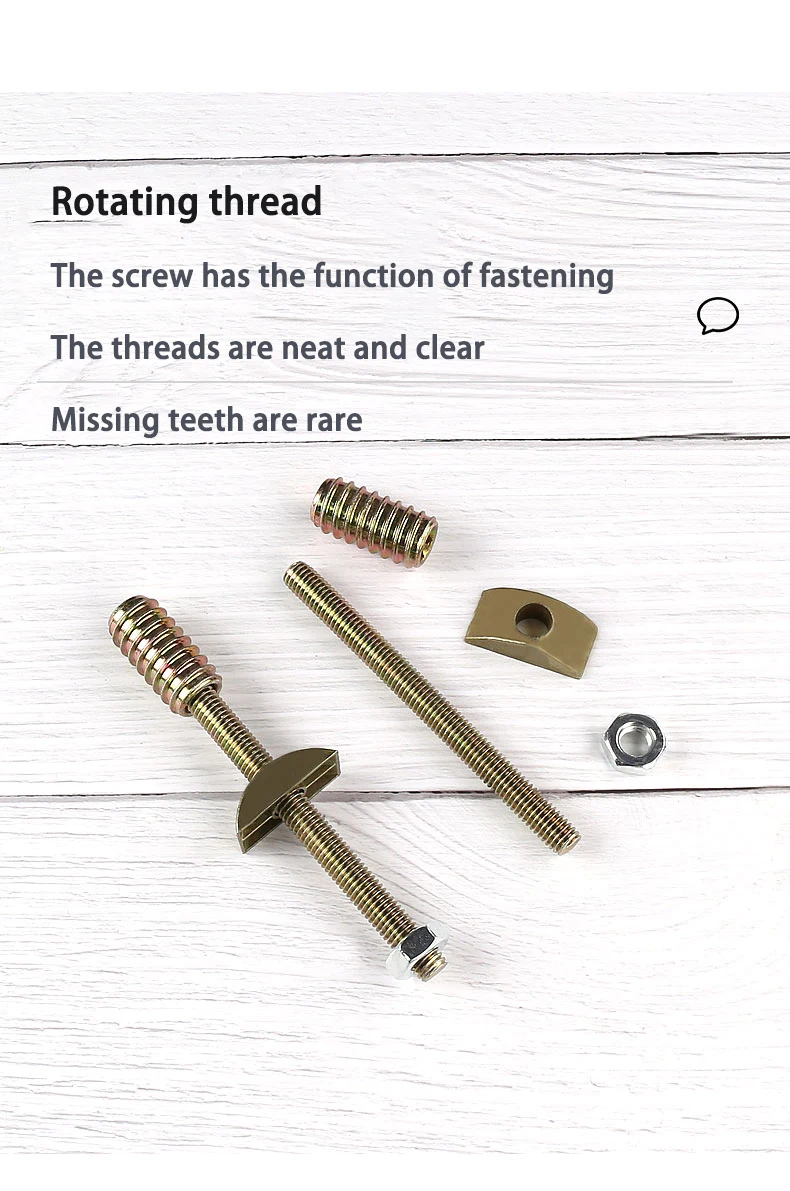 Rotating thread

The screw has the function of fastening

The threads are neat and clear

Missing teeth are rare